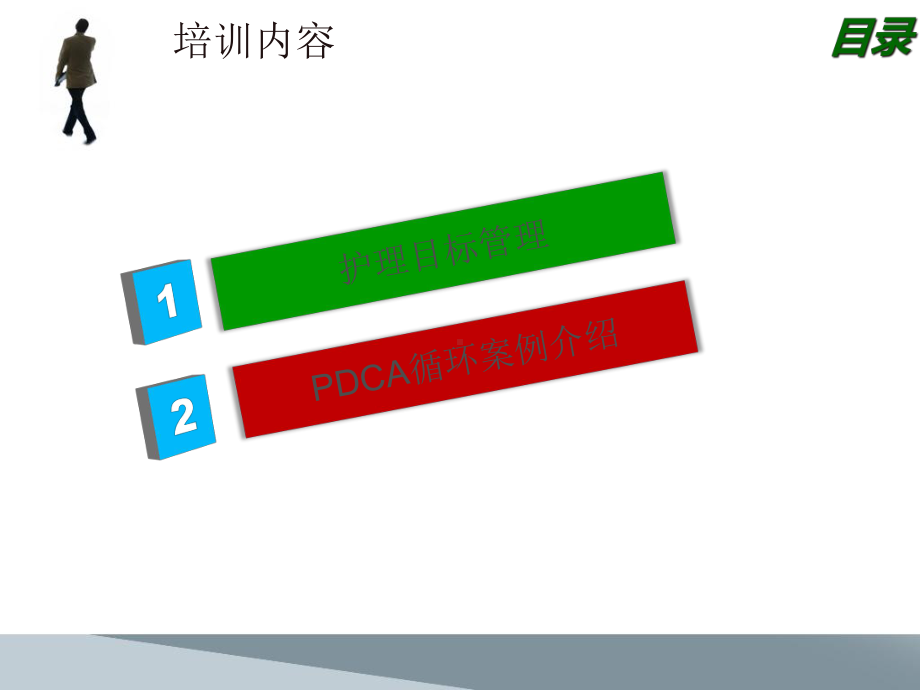 培训内容

目录

1

护理目标管理

2

PDCA循环案例介绍